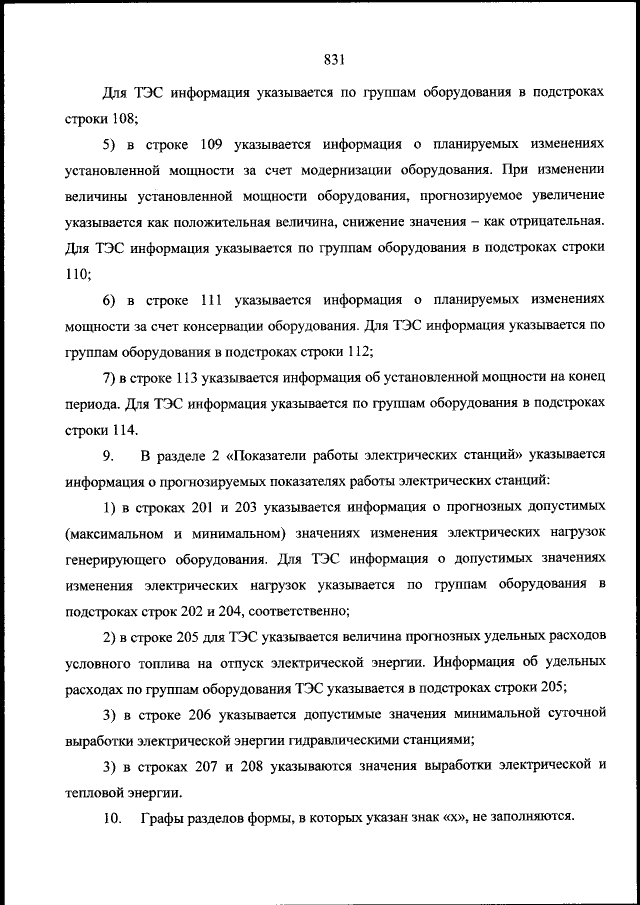 831

Для ТЭС информация указывается по группам оборудования в подстроках строки 108;

5) в строке 109 указывается информация о планируемых изменениях установленной мощности за счет модернизации оборудования. При изменении величины установленной мощности оборудования, прогнозируемое увеличение указывается как положительная величина, снижение значения – как отрицательная. Для ТЭС информация указывается по группам оборудования в подстроках строки 110;

6) в строке 111 указывается информация о планируемых изменениях мощности за счет консервации оборудования. Для ТЭС информация указывается по группам оборудования в подстроках строки 112;

7) в строке 113 указывается информация об установленной мощности на конец периода. Для ТЭС информация указывается по группам оборудования в подстроках строки 114.

9. В разделе 2 «Показатели работы электрических станций» указывается информация о прогнозируемых показателях работы электрических станций:

1) в строках 201 и 203 указывается информация о прогнозных допустимых (максимальном и минимальном) значениях изменения электрических нагрузок генерирующего оборудования. Для ТЭС информация о допустимых значениях изменения электрических нагрузок указывается по группам оборудования в подстроках строк 202 и 204, соответственно;

2) в строке 205 для ТЭС указывается величина прогнозных удельных расходов условного топлива на отпуск электрической энергии. Информация об удельных расходах по группам оборудования ТЭС указывается в подстроках строки 205;

3) в строке 206 указывается допустимые значения минимальной суточной выработки электрической энергии гидравлическими станциями;

3) в строках 207 и 208 указываются значения выработки электрической и тепловой энергии.

10. Графы разделов формы, в которых указан знак «х», не заполняются.